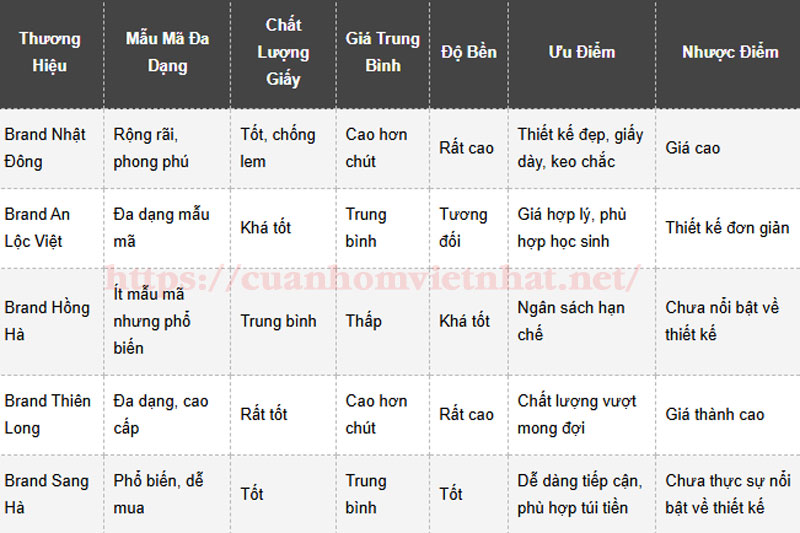 | Thương Hiệu | Mẫu Mã Đa Dạng | Chất Lượng Giấy | Giá Trung Bình | Độ Bền | Ưu Điểm | Nhược Điểm |
|---|---|---|---|---|---|---|
| Brand Nhật Đông | Rộng rãi, phong phú | Tốt, chống lem | Cao hơn chút | Rất cao | Thiết kế đẹp, giấy dày, keo chắc | Giá cao |
| Brand An Lộc Việt | Đa dạng mẫu mã | Khá tốt | Trung bình | Tương đối | Giá hợp lý, phù hợp học sinh | Thiết kế đơn giản |
| Brand Hồng Hà | Ít mẫu mã nhưng phổ biến | Trung bình | Thấp | Khá tốt | Ngân sách hạn chế | Chưa nổi bật về thiết kế |
| Brand Thiên Long | Đa dạng, cao cấp | Rất tốt | Cao hơn chút | Rất cao | Chất lượng vượt mong đợi | Giá thành cao |
| Brand Sang Hà | Phổ biến, dễ mua | Tốt | Trung bình | Tốt | Dễ dàng tiếp cận, phù hợp túi tiền | Chưa thực sự nổi bật về thiết kế |

https://cuanhomvietnhat.net/